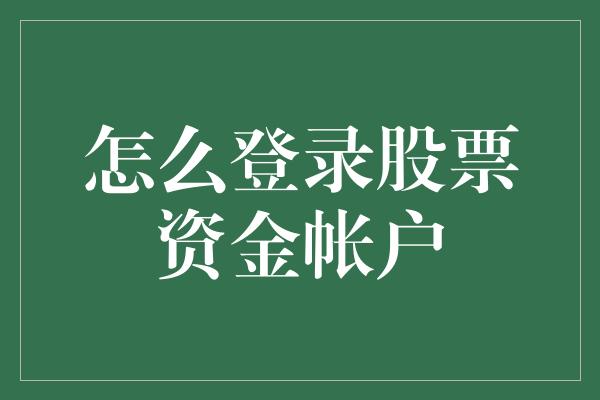 怎么登录股票资金帐户